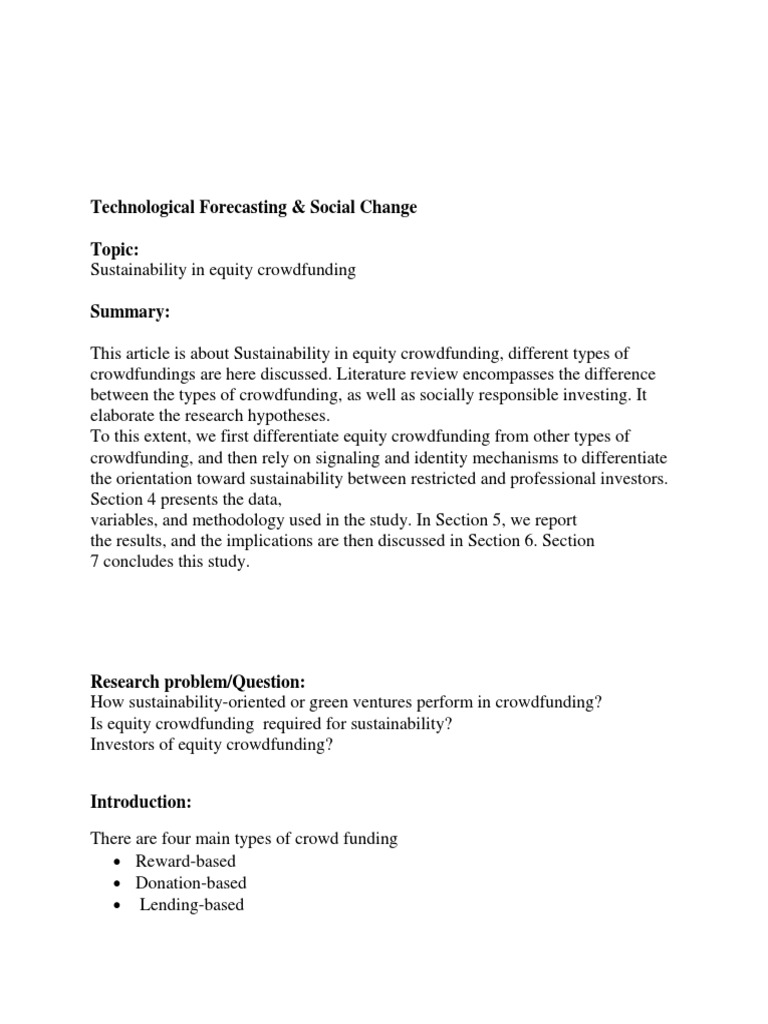 Technological Forecasting & Social Change

Topic:
Sustainability in equity crowdfunding

Summary:

This article is about Sustainability in equity crowdfunding, different types of crowdfundings are here discussed. Literature review encompasses the difference between the types of crowdfunding, as well as socially responsible investing. It elaborate the research hypotheses.
To this extent, we first differentiate equity crowdfunding from other types of crowdfunding, and then rely on signaling and identity mechanisms to differentiate the orientation toward sustainability between restricted and professional investors. Section 4 presents the data, variables, and methodology used in the study. In Section 5, we report the results, and the implications are then discussed in Section 6. Section 7 concludes this study.

Research problem/Question:
How sustainability-oriented or green ventures perform in crowdfunding?
Is equity crowdfunding required for sustainability?
Investors of equity crowdfunding?

Introduction:

There are four main types of crowd funding
• Reward-based
• Donation-based
• Lending-based